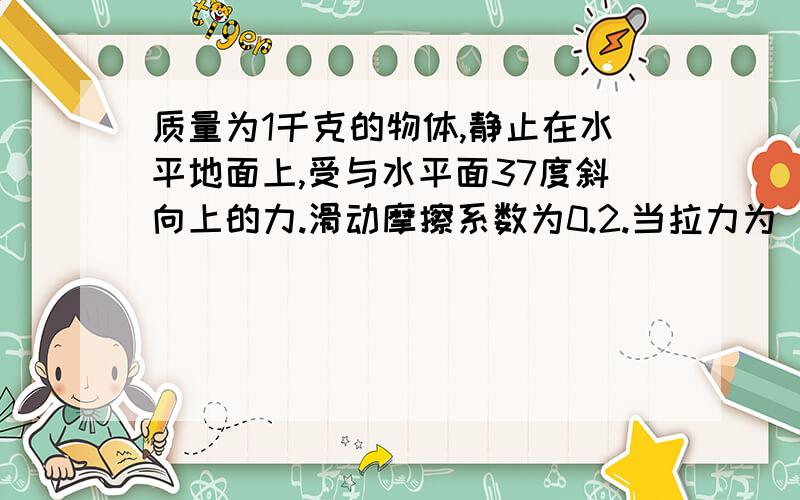 tiger

质量为1千克的物体,静止在水平地面上,受与水平面37度斜向上的力.滑动摩擦系数为0.2.当拉力为